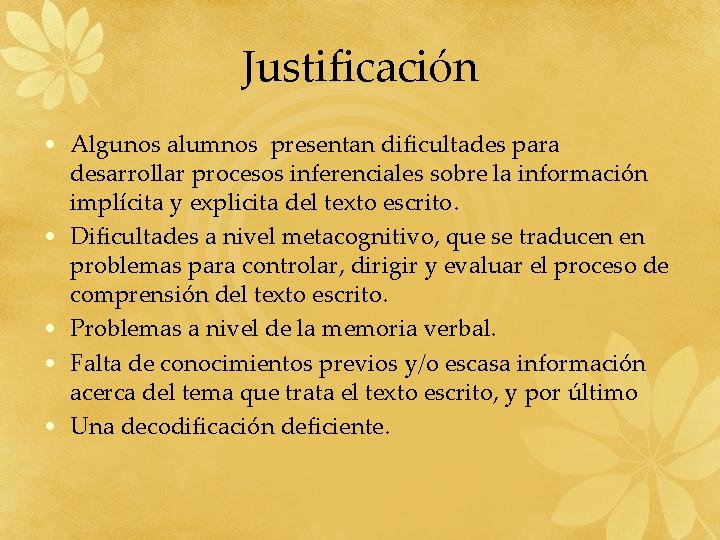 Justificación

• Algunos alumnos presentan dificultades para desarrollar procesos inferenciales sobre la información implícita y explicita del texto escrito.
• Dificultades a nivel metacognitivo, que se traducen en problemas para controlar, dirigir y evaluar el proceso de comprensión del texto escrito.
• Problemas a nivel de la memoria verbal.
• Falta de conocimientos previos y/o escasa información acerca del tema que trata el texto escrito, y por último
• Una decodificación deficiente.